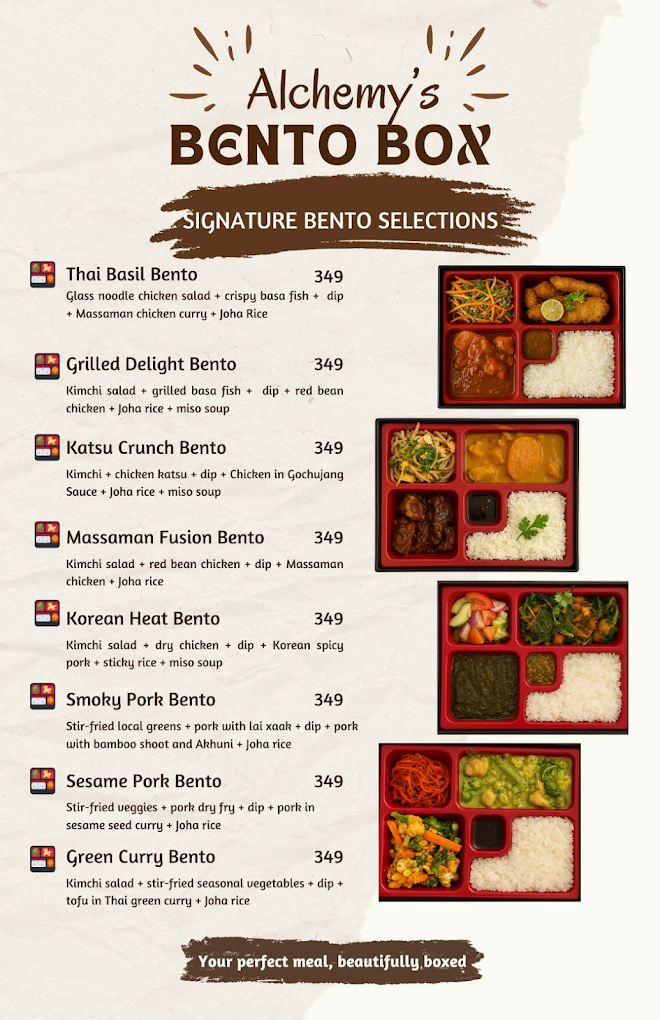 Alchemy's
BENTO BOX

SIGNATURE BENTO SELECTIONS

Thai Basil Bento 349
Glass noodle chicken salad + crispy basa fish + dip + Massaman chicken curry + Joha Rice

Grilled Delight Bento 349
Kimchi salad + grilled basa fish + dip + red bean chicken + Joha rice + miso soup

Katsu Crunch Bento 349
Kimchi + chicken katsu + dip + Chicken in Gochujang Sauce + Joha rice + miso soup

Massaman Fusion Bento 349
Kimchi salad + red bean chicken + dip + Massaman chicken + Joha rice

Korean Heat Bento 349
Kimchi salad + dry chicken + dip + Korean spicy pork + sticky rice + miso soup

Smoky Pork Bento 349
Stir-fried local greens + pork with lai xaak + dip + pork with bamboo shoot and Akhuni + Joha rice

Sesame Pork Bento 349
Stir-fried veggies + pork dry fry + dip + pork in sesame seed curry + Joha rice

Green Curry Bento 349
Kimchi salad + stir-fried seasonal vegetables + dip + tofu in Thai green curry + Joha rice

Your perfect meal, beautifully boxed